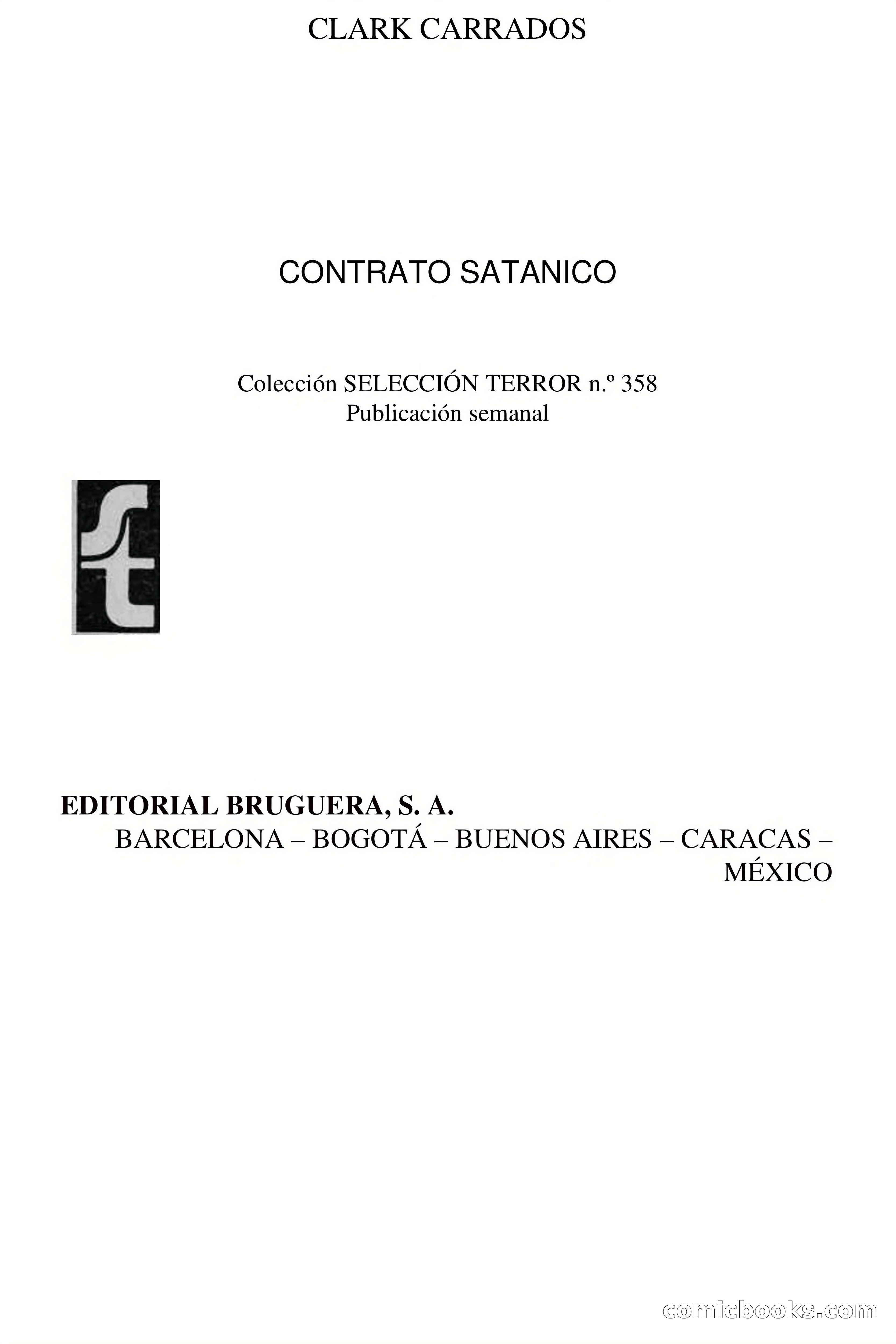 CLARK CARRADOS

CONTRATO SATANICO

Colección SELECCIÓN TERROR n.º 358
Publicación semanal

st

EDITORIAL BRUGUERA, S. A.
BARCELONA – BOGOTÁ – BUENOS AIRES – CARACAS – MÉXICO

comicbooks.com